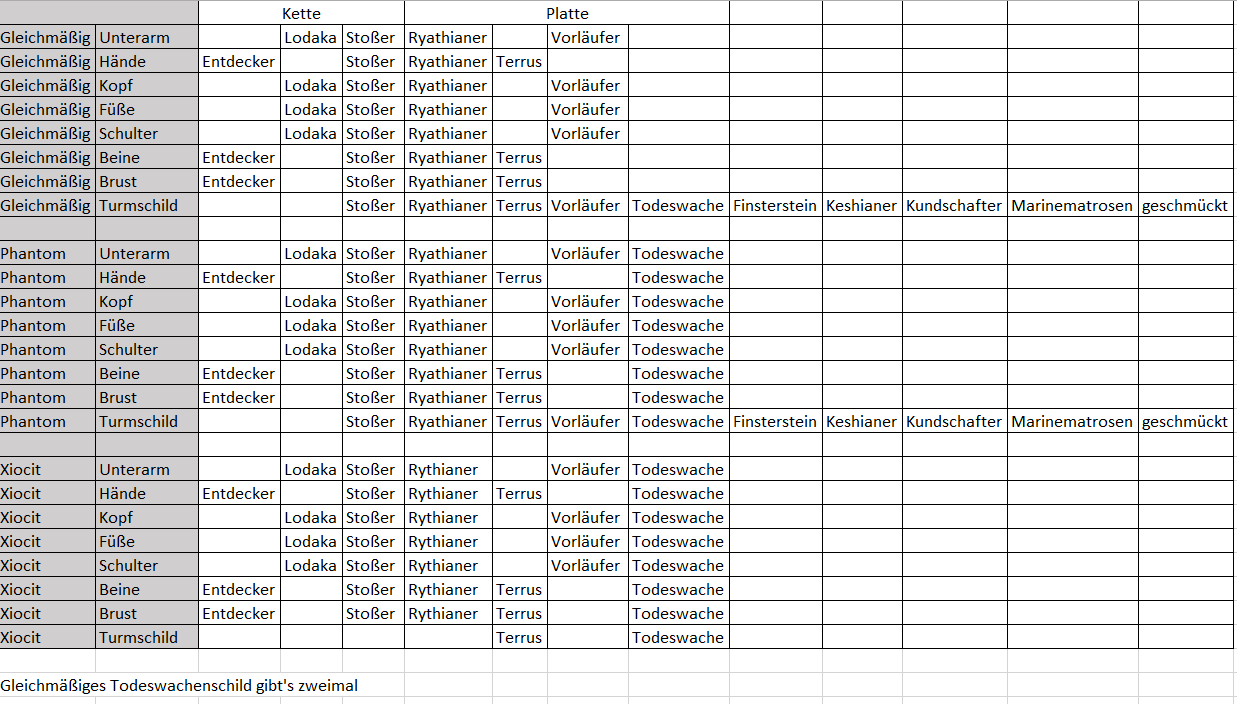 | | | Kette | | | Platte | | | | | | | | |
|---|---|---|---|---|---|---|---|---|---|---|---|---|---|
| Gleichmäßig | Unterarm | | Lodaka | Stoßer | Ryathianer | | Vorläufer | | | | | | |
| Gleichmäßig | Hände | Entdecker | | Stoßer | Ryathianer | Terrus | | | | | | | |
| Gleichmäßig | Kopf | | Lodaka | Stoßer | Ryathianer | | Vorläufer | | | | | | |
| Gleichmäßig | Füße | | Lodaka | Stoßer | Ryathianer | | Vorläufer | | | | | | |
| Gleichmäßig | Schulter | | Lodaka | Stoßer | Ryathianer | | Vorläufer | | | | | | |
| Gleichmäßig | Beine | Entdecker | | Stoßer | Ryathianer | Terrus | | | | | | | |
| Gleichmäßig | Brust | Entdecker | | Stoßer | Ryathianer | Terrus | | | | | | | |
| Gleichmäßig | Turmschild | | | Stoßer | Ryathianer | Terrus | Vorläufer | Todeswache | Finsterstein | Keshianer | Kundschafter | Marinematrosen | geschmückt |
| | | | | | | | | | | | | | |
| Phantom | Unterarm | | Lodaka | Stoßer | Ryathianer | | Vorläufer | Todeswache | | | | | |
| Phantom | Hände | Entdecker | | Stoßer | Ryathianer | Terrus | | Todeswache | | | | | |
| Phantom | Kopf | | Lodaka | Stoßer | Ryathianer | | Vorläufer | Todeswache | | | | | |
| Phantom | Füße | | Lodaka | Stoßer | Ryathianer | | Vorläufer | Todeswache | | | | | |
| Phantom | Schulter | | Lodaka | Stoßer | Ryathianer | | Vorläufer | Todeswache | | | | | |
| Phantom | Beine | Entdecker | | Stoßer | Ryathianer | Terrus | | Todeswache | | | | | |
| Phantom | Brust | Entdecker | | Stoßer | Ryathianer | Terrus | | Todeswache | | | | | |
| Phantom | Turmschild | | | Stoßer | Ryathianer | Terrus | Vorläufer | Todeswache | Finsterstein | Keshianer | Kundschafter | Marinematrosen | geschmückt |
| | | | | | | | | | | | | | |
| Xiocit | Unterarm | | Lodaka | Stoßer | Rythianer | | Vorläufer | Todeswache | | | | | |
| Xiocit | Hände | Entdecker | | Stoßer | Rythianer | Terrus | | Todeswache | | | | | |
| Xiocit | Kopf | | Lodaka | Stoßer | Rythianer | | Vorläufer | Todeswache | | | | | |
| Xiocit | Füße | | Lodaka | Stoßer | Rythianer | | Vorläufer | Todeswache | | | | | |
| Xiocit | Schulter | | Lodaka | Stoßer | Rythianer | | Vorläufer | Todeswache | | | | | |
| Xiocit | Beine | Entdecker | | Stoßer | Rythianer | Terrus | | Todeswache | | | | | |
| Xiocit | Brust | Entdecker | | Stoßer | Rythianer | Terrus | | Todeswache | | | | | |
| Xiocit | Turmschild | | | | | Terrus | | Todeswache | | | | | |

Gleichmäßiges Todeswachenschild gibt's zweimal